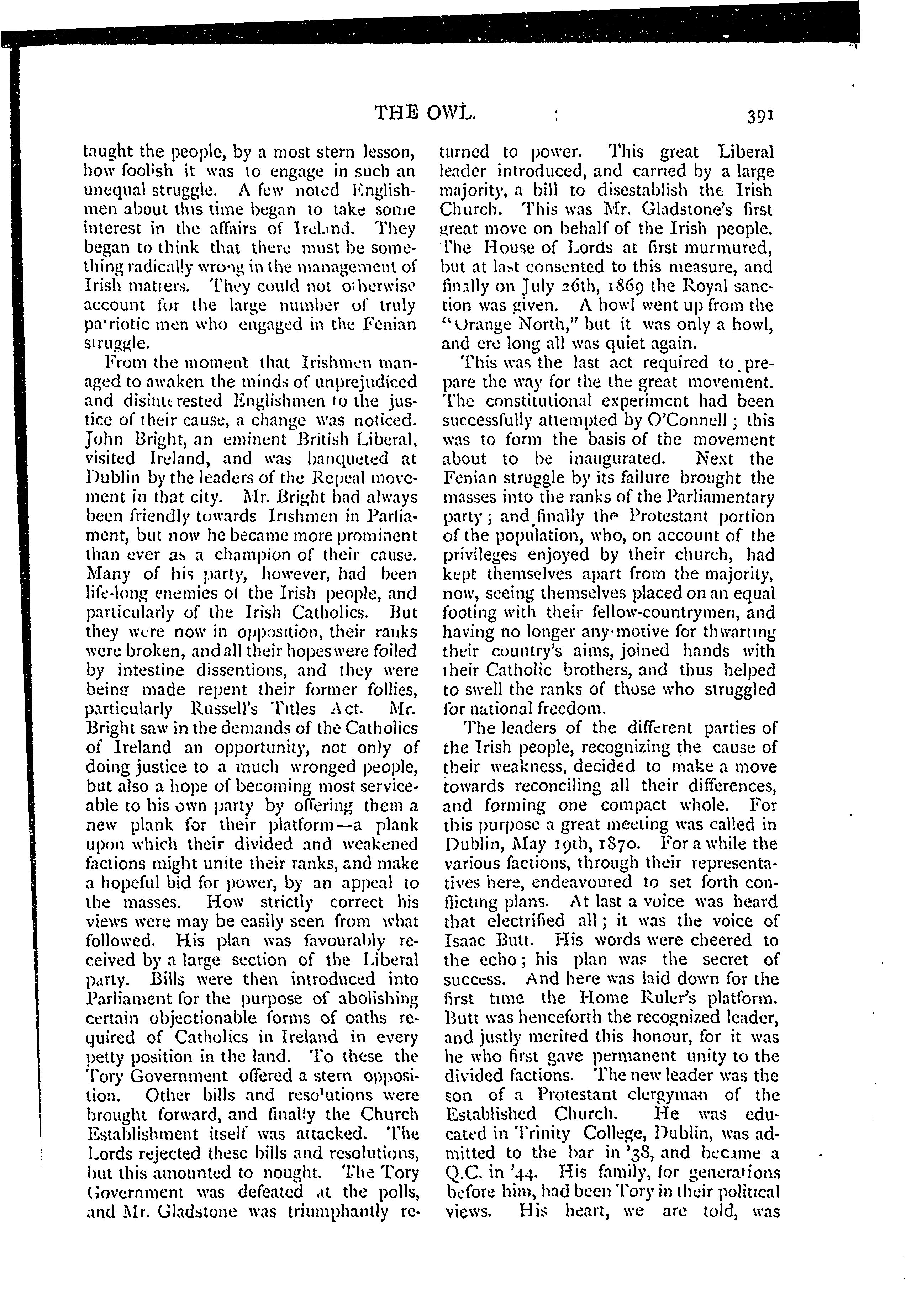 THE OWL. 391

taught the people, by a most stern lesson, how foolish it was to engage in such an unequal struggle. A few noted Englishmen about this time began to take some interest in the affairs of Ireland. They began to think that there must be something radically wrong in the management of Irish matters. They could not otherwise account for the large number of truly patriotic men who engaged in the Fenian struggle.

From the moment that Irishmen managed to awaken the minds of unprejudiced and disinterested Englishmen to the justice of their cause, a change was noticed. John Bright, an eminent British Liberal, visited Ireland, and was banqueted at Dublin by the leaders of the Repeal movement in that city. Mr. Bright had always been friendly towards Irishmen in Parliament, but now he became more prominent than ever as a champion of their cause. Many of his party, however, had been life-long enemies of the Irish people, and particularly of the Irish Catholics. But they were now in opposition, their ranks were broken, and all their hopes were foiled by intestine dissentions, and they were being made repent their former follies, particularly Russell's Titles Act. Mr. Bright saw in the demands of the Catholics of Ireland an opportunity, not only of doing justice to a much wronged people, but also a hope of becoming most serviceable to his own party by offering them a new plank for their platform—a plank upon which their divided and weakened factions might unite their ranks, and make a hopeful bid for power, by an appeal to the masses. How strictly correct his views were may be easily seen from what followed. His plan was favourably received by a large section of the Liberal party. Bills were then introduced into Parliament for the purpose of abolishing certain objectionable forms of oaths required of Catholics in Ireland in every petty position in the land. To these the Tory Government offered a stern opposition. Other bills and resolutions were brought forward, and finally the Church Establishment itself was attacked. The Lords rejected these bills and resolutions, but this amounted to nought. The Tory Government was defeated at the polls, and Mr. Gladstone was triumphantly returned to power. This great Liberal leader introduced, and carried by a large majority, a bill to disestablish the Irish Church. This was Mr. Gladstone's first great move on behalf of the Irish people. The House of Lords at first murmured, but at last consented to this measure, and finally on July 26th, 1869 the Royal sanction was given. A howl went up from the "Orange North," but it was only a howl, and ere long all was quiet again.

This was the last act required to prepare the way for the the great movement. The constitutional experiment had been successfully attempted by O'Connell; this was to form the basis of the movement about to be inaugurated. Next the Fenian struggle by its failure brought the masses into the ranks of the Parliamentary party; and finally the Protestant portion of the population, who, on account of the privileges enjoyed by their church, had kept themselves apart from the majority, now, seeing themselves placed on an equal footing with their fellow-countrymen, and having no longer any motive for thwarting their country's aims, joined hands with their Catholic brothers, and thus helped to swell the ranks of those who struggled for national freedom.

The leaders of the different parties of the Irish people, recognizing the cause of their weakness, decided to make a move towards reconciling all their differences, and forming one compact whole. For this purpose a great meeting was called in Dublin, May 19th, 1870. For a while the various factions, through their representatives here, endeavoured to set forth conflicting plans. At last a voice was heard that electrified all; it was the voice of Isaac Butt. His words were cheered to the echo; his plan was the secret of success. And here was laid down for the first time the Home Ruler's platform. Butt was henceforth the recognized leader, and justly merited this honour, for it was he who first gave permanent unity to the divided factions. The new leader was the son of a Protestant clergyman of the Established Church. He was educated in Trinity College, Dublin, was admitted to the bar in '38, and became a Q.C. in '44. His family, for generations before him, had been Tory in their political views. His heart, we are told, was